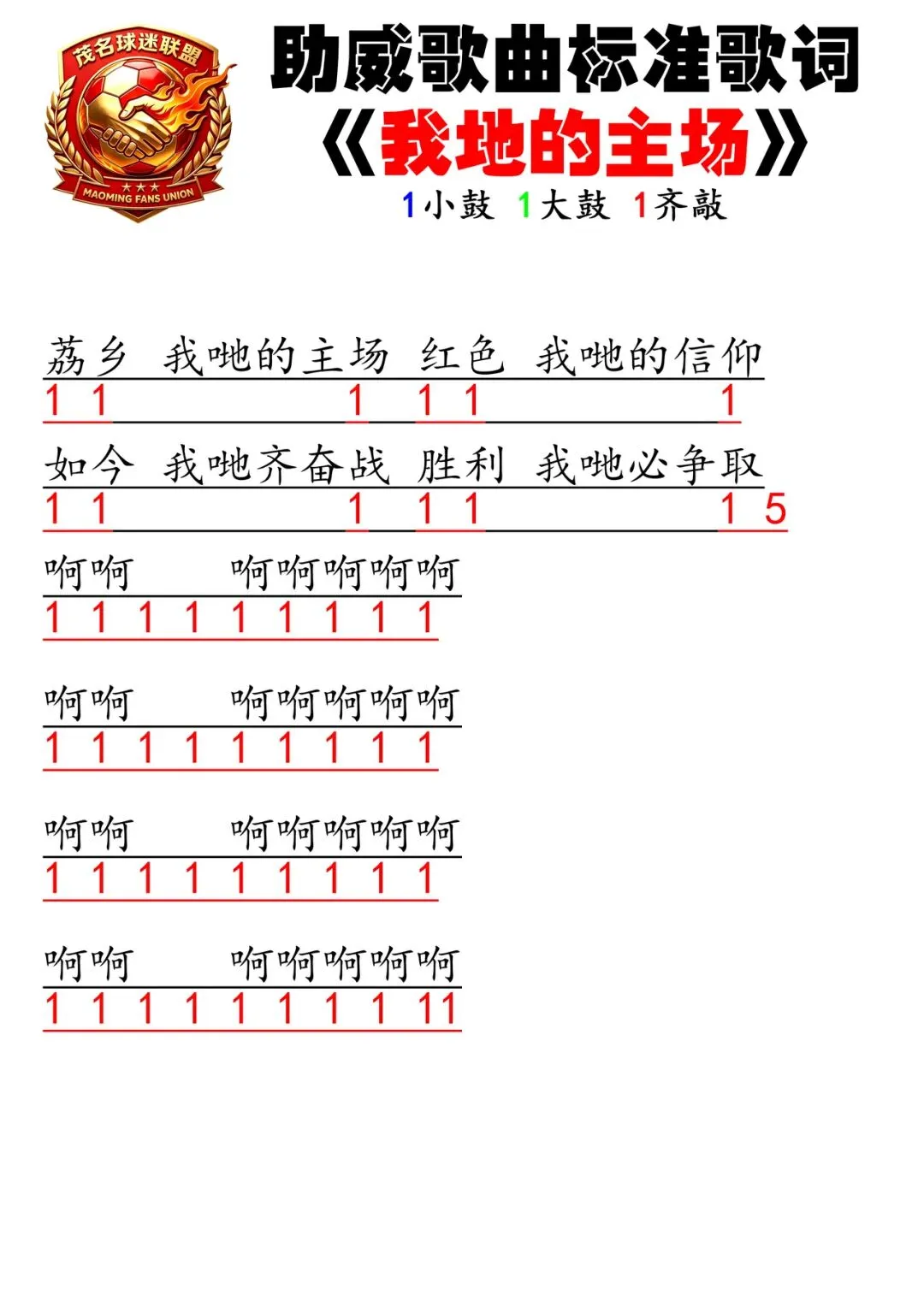 茂名球迷联盟
MAOMING FANS UNION

助威歌曲标准歌词
《我地的主场》
1小鼓 1大鼓 1齐敲

荔乡 我哋的主场 红色 我哋的信仰
1 1 1 1 1 1

如今 我哋齐奋战 胜利 我哋必争取
1 1 1 1 1 1 5

啊啊 啊啊啊啊啊
1 1 1 1 1 1 1 1 1

啊啊 啊啊啊啊啊
1 1 1 1 1 1 1 1 1

啊啊 啊啊啊啊啊
1 1 1 1 1 1 1 1 1

啊啊 啊啊啊啊啊
1 1 1 1 1 1 1 1 11